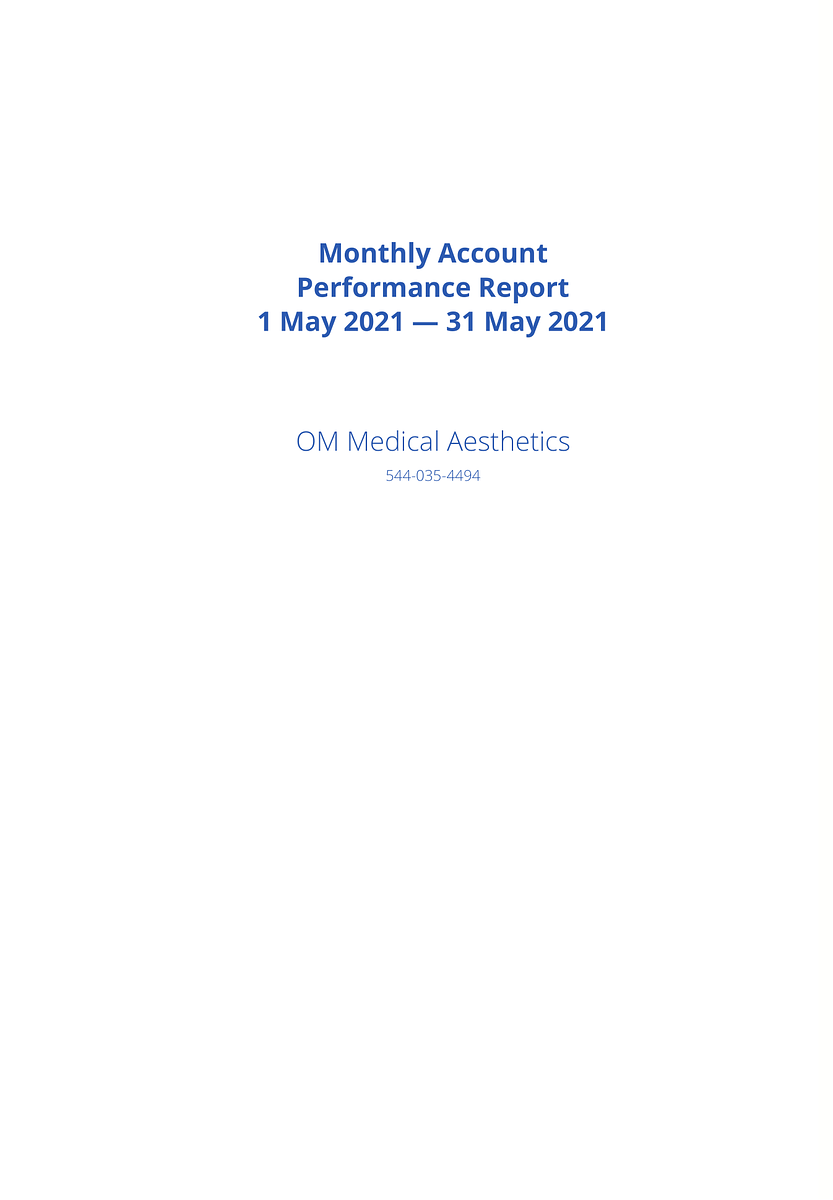 Monthly Account
Performance Report
1 May 2021 — 31 May 2021

OM Medical Aesthetics

544-035-4494